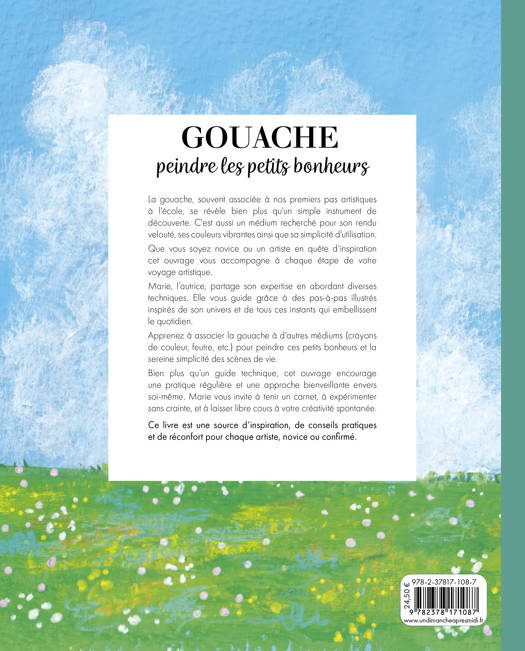 GOUACHE
peindre les petits bonheurs

La gouache, souvent associée à nos premiers pas artistiques à l'école, se révèle bien plus qu'un simple instrument de découverte. C'est aussi un médium recherché pour son rendu velouté, ses couleurs vibrantes ainsi que sa simplicité d'utilisation.

Que vous soyez novice ou un artiste en quête d'inspiration cet ouvrage vous accompagne à chaque étape de votre voyage artistique.

Marie, l'autrice, partage son expertise en abordant diverses techniques. Elle vous guide grâce à des pas-à-pas illustrés inspirés de son univers et de tous ces instants qui embellissent le quotidien.

Apprenez à associer la gouache à d'autres médiums (crayons de couleur, feutre, etc.) pour peindre ces petits bonheurs et la sereine simplicité des scènes de vie.

Bien plus qu'un guide technique, cet ouvrage encourage une pratique régulière et une approche bienveillante envers soi-même. Marie vous invite à tenir un carnet, à expérimenter sans crainte, et à laisser libre cours à votre créativité spontanée.

Ce livre est une source d'inspiration, de conseils pratiques et de réconfort pour chaque artiste, novice ou confirmé.

978-2-37817-108-7
24,50 €
9 782378 171087
www.undimancheapresmidi.fr